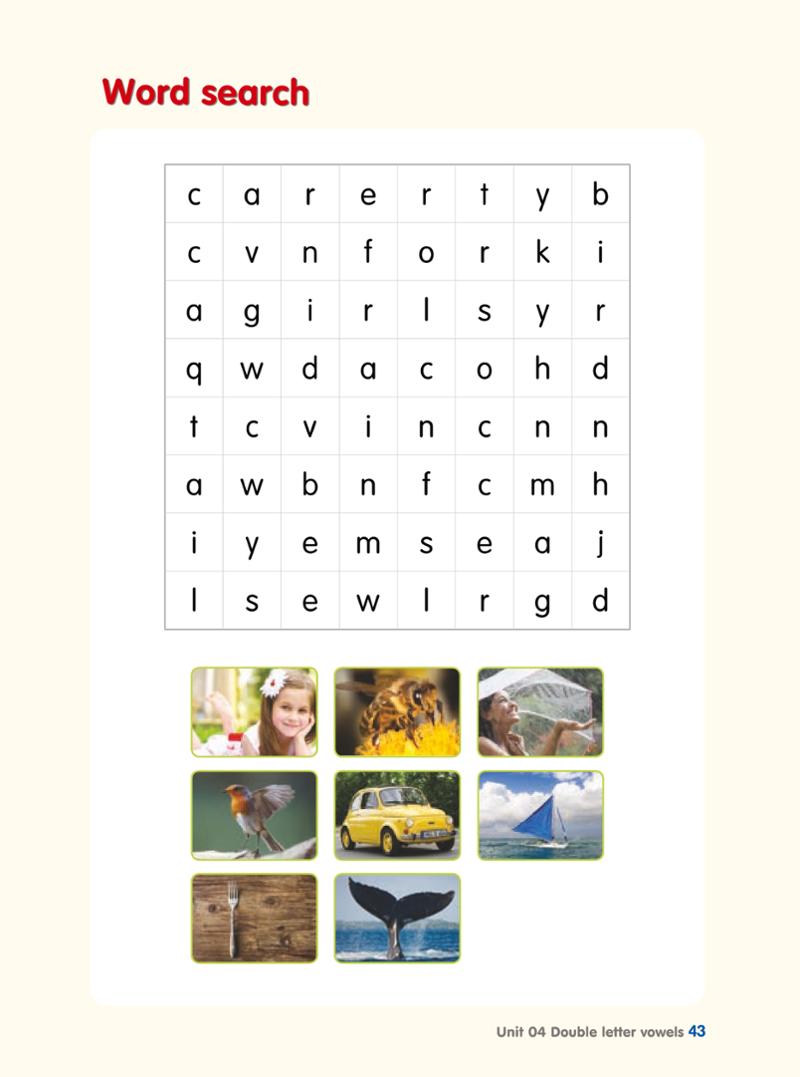 Word search

| c | a | r | e | r | t | y | b |
|---|---|---|---|---|---|---|---|
| c | v | n | f | o | r | k | i |
| a | g | i | r | l | s | y | r |
| q | w | d | a | c | o | h | d |
| t | c | v | i | n | c | n | n |
| a | w | b | n | f | c | m | h |
| i | y | e | m | s | e | a | j |
| l | s | e | w | l | r | g | d |

Unit 04 Double letter vowels 43